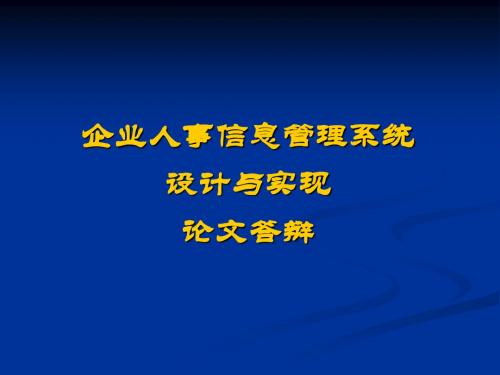 企业人事信息管理系统
设计与实现
论文答辩